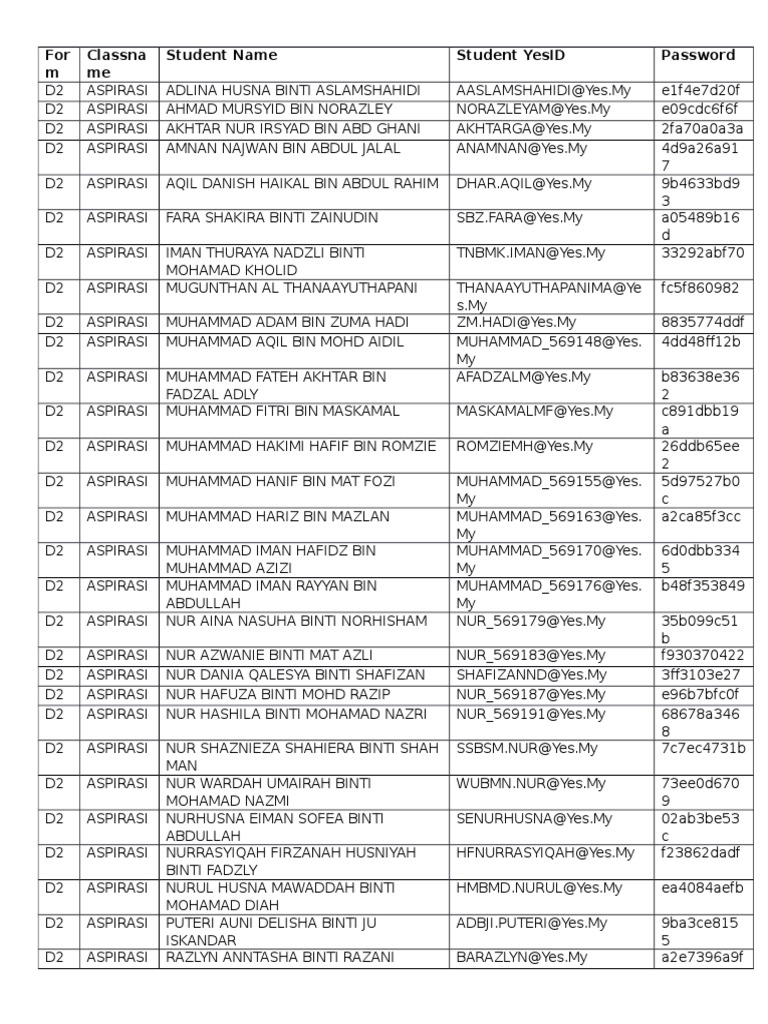 | Form | Classname | Student Name | Student YesID | Password |
|---|---|---|---|---|
| D2 | ASPIRASI | ADLINA HUSNA BINTI ASLAMSHAHIDI | AASLAMSHAHIDI@Yes.My | e1f4e7d20f |
| D2 | ASPIRASI | AHMAD MURSYID BIN NORAZLEY | NORAZLEYAM@Yes.My | e09cdc6f6f |
| D2 | ASPIRASI | AKHTAR NUR IRSYAD BIN ABD GHANI | AKHTARGA@Yes.My | 2fa70a0a3a |
| D2 | ASPIRASI | AMNAN NAJWAN BIN ABDUL JALAL | ANAMNAN@Yes.My | 4d9a26a917 |
| D2 | ASPIRASI | AQIL DANISH HAIKAL BIN ABDUL RAHIM | DHAR.AQIL@Yes.My | 9b4633bd93 |
| D2 | ASPIRASI | FARA SHAKIRA BINTI ZAINUDIN | SBZ.FARA@Yes.My | a05489b16d |
| D2 | ASPIRASI | IMAN THURAYA NADZLI BINTI MOHAMAD KHOLID | TNBMK.IMAN@Yes.My | 33292abf70 |
| D2 | ASPIRASI | MUGUNTHAN AL THANAAYUTHAPANI | THANAAYUTHAPANIMA@Yes.My | fc5f860982 |
| D2 | ASPIRASI | MUHAMMAD ADAM BIN ZUMA HADI | ZM.HADI@Yes.My | 8835774ddf |
| D2 | ASPIRASI | MUHAMMAD AQIL BIN MOHD AIDIL | MUHAMMAD_569148@Yes.My | 4dd48ff12b |
| D2 | ASPIRASI | MUHAMMAD FATEH AKHTAR BIN FADZAL ADLY | AFADZALM@Yes.My | b83638e362 |
| D2 | ASPIRASI | MUHAMMAD FITRI BIN MASKAMAL | MASKAMALMF@Yes.My | c891dbb19a |
| D2 | ASPIRASI | MUHAMMAD HAKIMI HAFIF BIN ROMZIE | ROMZIEMH@Yes.My | 26ddb65ee2 |
| D2 | ASPIRASI | MUHAMMAD HANIF BIN MAT FOZI | MUHAMMAD_569155@Yes.My | 5d97527b0c |
| D2 | ASPIRASI | MUHAMMAD HARIZ BIN MAZLAN | MUHAMMAD_569163@Yes.My | a2ca85f3cc |
| D2 | ASPIRASI | MUHAMMAD IMAN HAFIDZ BIN MUHAMMAD AZIZI | MUHAMMAD_569170@Yes.My | 6d0dbb3345 |
| D2 | ASPIRASI | MUHAMMAD IMAN RAYYAN BIN ABDULLAH | MUHAMMAD_569176@Yes.My | b48f353849 |
| D2 | ASPIRASI | NUR AINA NASUHA BINTI NORHISHAM | NUR_569179@Yes.My | 35b099c51b |
| D2 | ASPIRASI | NUR AZWANIE BINTI MAT AZLI | NUR_569183@Yes.My | f930370422 |
| D2 | ASPIRASI | NUR DANIA QALESYA BINTI SHAFIZAN | SHAFIZANND@Yes.My | 3ff3103e27 |
| D2 | ASPIRASI | NUR HAFUZA BINTI MOHD RAZIP | NUR_569187@Yes.My | e96b7bfc0f |
| D2 | ASPIRASI | NUR HASHILA BINTI MOHAMAD NAZRI | NUR_569191@Yes.My | 68678a3468 |
| D2 | ASPIRASI | NUR SHAZNIEZA SHAHIERA BINTI SHAH MAN | SSBSM.NUR@Yes.My | 7c7ec4731b |
| D2 | ASPIRASI | NUR WARDAH UMAIRAH BINTI MOHAMAD NAZMI | WUBMN.NUR@Yes.My | 73ee0d6709 |
| D2 | ASPIRASI | NURHUSNA EIMAN SOFEA BINTI ABDULLAH | SENURHUSNA@Yes.My | 02ab3be53c |
| D2 | ASPIRASI | NURRASYIQAH FIRZANAH HUSNIYAH BINTI FADZLY | HFNURRASYIQAH@Yes.My | f23862dadf |
| D2 | ASPIRASI | NURUL HUSNA MAWADDAH BINTI MOHAMAD DIAH | HMBMD.NURUL@Yes.My | ea4084aefb |
| D2 | ASPIRASI | PUTERI AUNI DELISHA BINTI JU ISKANDAR | ADBJI.PUTERI@Yes.My | 9ba3ce8155 |
| D2 | ASPIRASI | RAZLYN ANNTASHA BINTI RAZANI | BARAZLYN@Yes.My | a2e7396a9f |